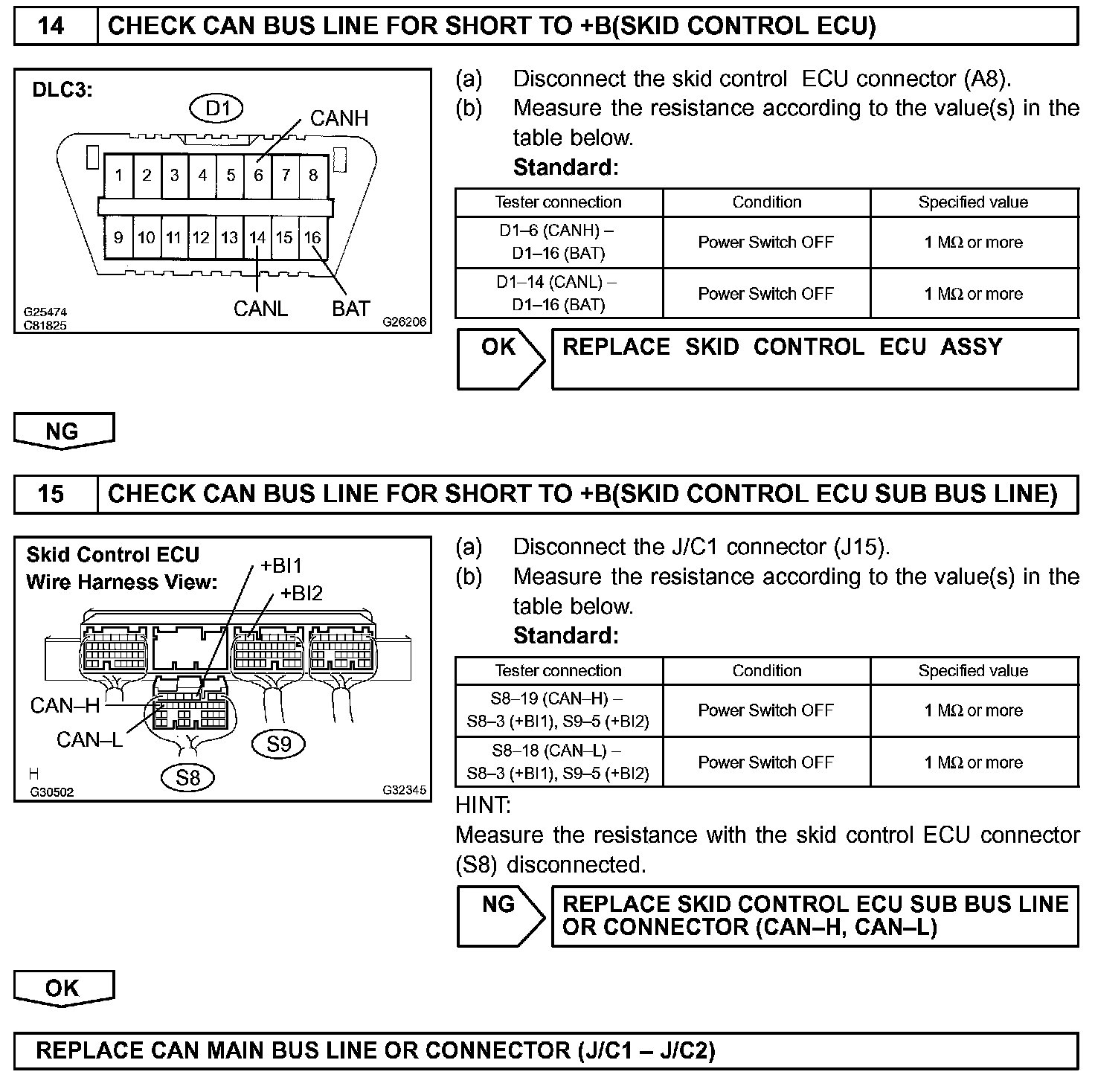 14 CHECK CAN BUS LINE FOR SHORT TO +B(SKID CONTROL ECU)

DLC3:
D1
CANH
1 2 3 4 5 6 7 8
9 10 11 12 13 14 15 16
CANL BAT
G25474
C81825
G26206

(a) Disconnect the skid control ECU connector (A8).
(b) Measure the resistance according to the value(s) in the table below.
Standard:

| Tester connection | Condition | Specified value |
|---|---|---|
| D1–6 (CANH) – D1–16 (BAT) | Power Switch OFF | 1 MΩ or more |
| D1–14 (CANL) – D1–16 (BAT) | Power Switch OFF | 1 MΩ or more |

OK REPLACE SKID CONTROL ECU ASSY

NG

15 CHECK CAN BUS LINE FOR SHORT TO +B(SKID CONTROL ECU SUB BUS LINE)

Skid Control ECU
Wire Harness View:
+BI1
+BI2
CAN–H
CAN–L
S9
S8
H
G30502
G32345

(a) Disconnect the J/C1 connector (J15).
(b) Measure the resistance according to the value(s) in the table below.
Standard:

| Tester connection | Condition | Specified value |
|---|---|---|
| S8–19 (CAN–H) – S8–3 (+BI1), S9–5 (+BI2) | Power Switch OFF | 1 MΩ or more |
| S8–18 (CAN–L) – S8–3 (+BI1), S9–5 (+BI2) | Power Switch OFF | 1 MΩ or more |

HINT:
Measure the resistance with the skid control ECU connector (S8) disconnected.

NG REPLACE SKID CONTROL ECU SUB BUS LINE OR CONNECTOR (CAN–H, CAN–L)

OK

REPLACE CAN MAIN BUS LINE OR CONNECTOR (J/C1 – J/C2)